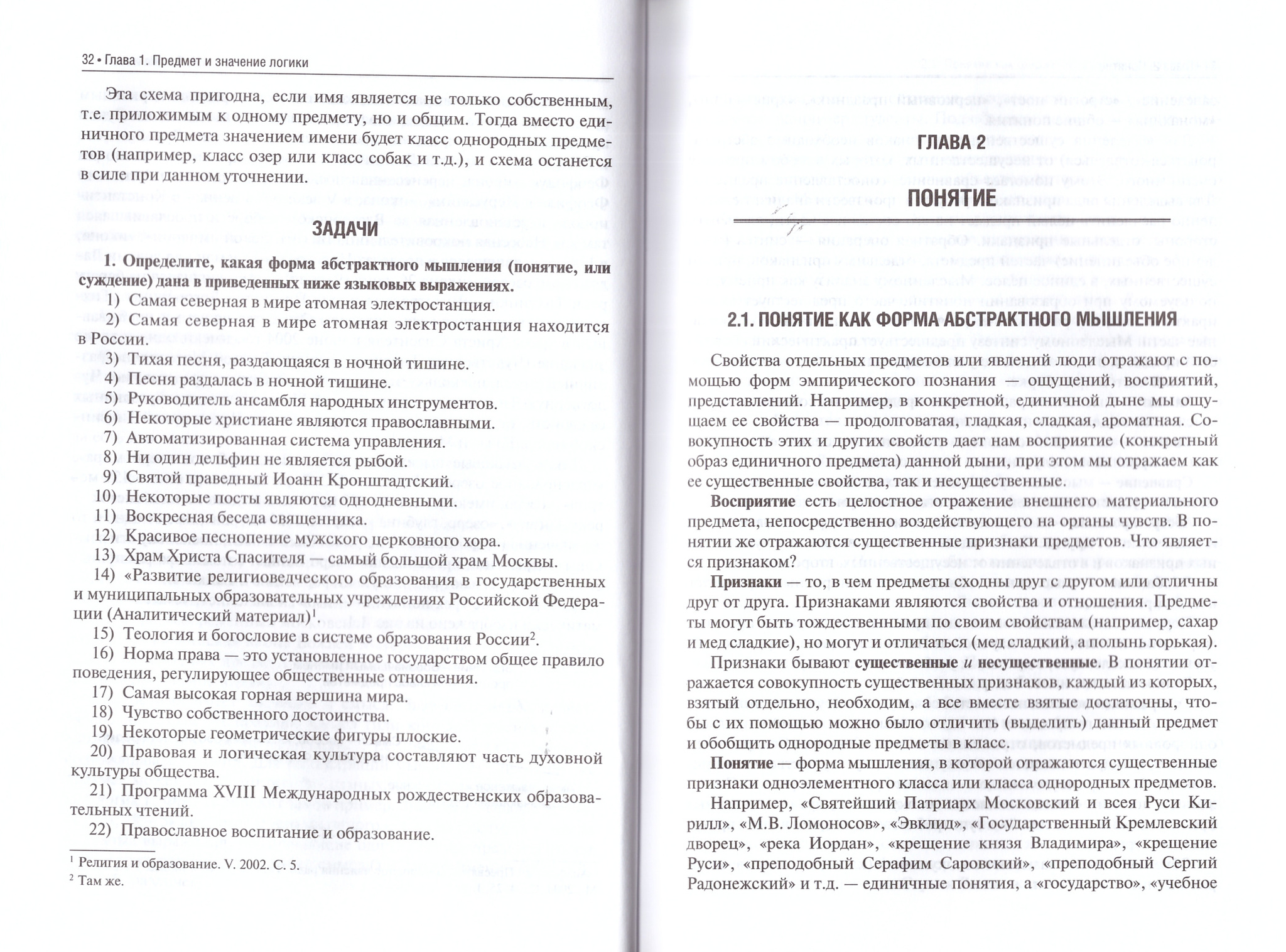 32 • Глава 1. Предмет и значение логики

Эта схема пригодна, если имя является не только собственным, т.е. приложимым к одному предмету, но и общим. Тогда вместо единичного предмета значением имени будет класс однородных предметов (например, класс озер или класс собак и т.д.), и схема останется в силе при данном уточнении.

ЗАДАЧИ

1. Определите, какая форма абстрактного мышления (понятие, или суждение) дана в приведенных ниже языковых выражениях.

1) Самая северная в мире атомная электростанция.
2) Самая северная в мире атомная электростанция находится в России.
3) Тихая песня, раздающаяся в ночной тишине.
4) Песня раздалась в ночной тишине.
5) Руководитель ансамбля народных инструментов.
6) Некоторые христиане являются православными.
7) Автоматизированная система управления.
8) Ни один дельфин не является рыбой.
9) Святой праведный Иоанн Кронштадтский.
10) Некоторые посты являются однодневными.
11) Воскресная беседа священника.
12) Красивое песнопение мужского церковного хора.
13) Храм Христа Спасителя — самый большой храм Москвы.
14) «Развитие религиоведческого образования в государственных и муниципальных образовательных учреждениях Российской Федерации (Аналитический материал)$^1$.
15) Теология и богословие в системе образования России$^2$.
16) Норма права — это установленное государством общее правило поведения, регулирующее общественные отношения.
17) Самая высокая горная вершина мира.
18) Чувство собственного достоинства.
19) Некоторые геометрические фигуры плоские.
20) Правовая и логическая культура составляют часть духовной культуры общества.
21) Программа XVIII Международных рождественских образовательных чтений.
22) Православное воспитание и образование.

$^1$ Религия и образование. V. 2002. С. 5.
$^2$ Там же.

ГЛАВА 2

ПОНЯТИЕ

2.1. ПОНЯТИЕ КАК ФОРМА АБСТРАКТНОГО МЫШЛЕНИЯ

Свойства отдельных предметов или явлений люди отражают с помощью форм эмпирического познания — ощущений, восприятий, представлений. Например, в конкретной, единичной дыне мы ощущаем ее свойства — продолговатая, гладкая, сладкая, ароматная. Совокупность этих и других свойств дает нам восприятие (конкретный образ единичного предмета) данной дыни, при этом мы отражаем как ее существенные свойства, так и несущественные.

Восприятие есть целостное отражение внешнего материального предмета, непосредственно воздействующего на органы чувств. В понятии же отражаются существенные признаки предметов. Что является признаком?

Признаки — то, в чем предметы сходны друг с другом или отличны друг от друга. Признаками являются свойства и отношения. Предметы могут быть тождественными по своим свойствам (например, сахар и мед сладкие), но могут и отличаться (мед сладкий, а полынь горькая).

Признаки бывают существенные и несущественные. В понятии отражается совокупность существенных признаков, каждый из которых, взятый отдельно, необходим, а все вместе взятые достаточны, чтобы с их помощью можно было отличить (выделить) данный предмет и обобщить однородные предметы в класс.

Понятие — форма мышления, в которой отражаются существенные признаки одноэлементного класса или класса однородных предметов.

Например, «Святейший Патриарх Московский и всея Руси Кирилл», «М.В. Ломоносов», «Эвклид», «Государственный Кремлевский дворец», «река Иордан», «крещение князя Владимира», «крещение Руси», «преподобный Серафим Саровский», «преподобный Сергий Радонежский» и т.д. — единичные понятия, а «государство», «учебное